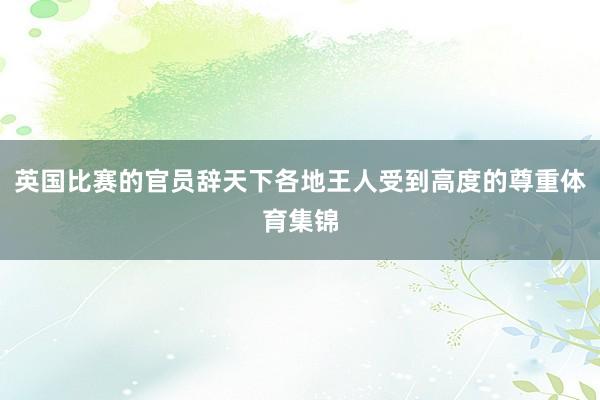 英国比赛的官员辞天下各地王人受到高度的尊重体育集锦